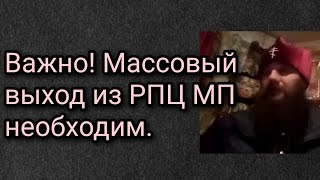 Важно! Массовый выход из РПЦ МП необходим.